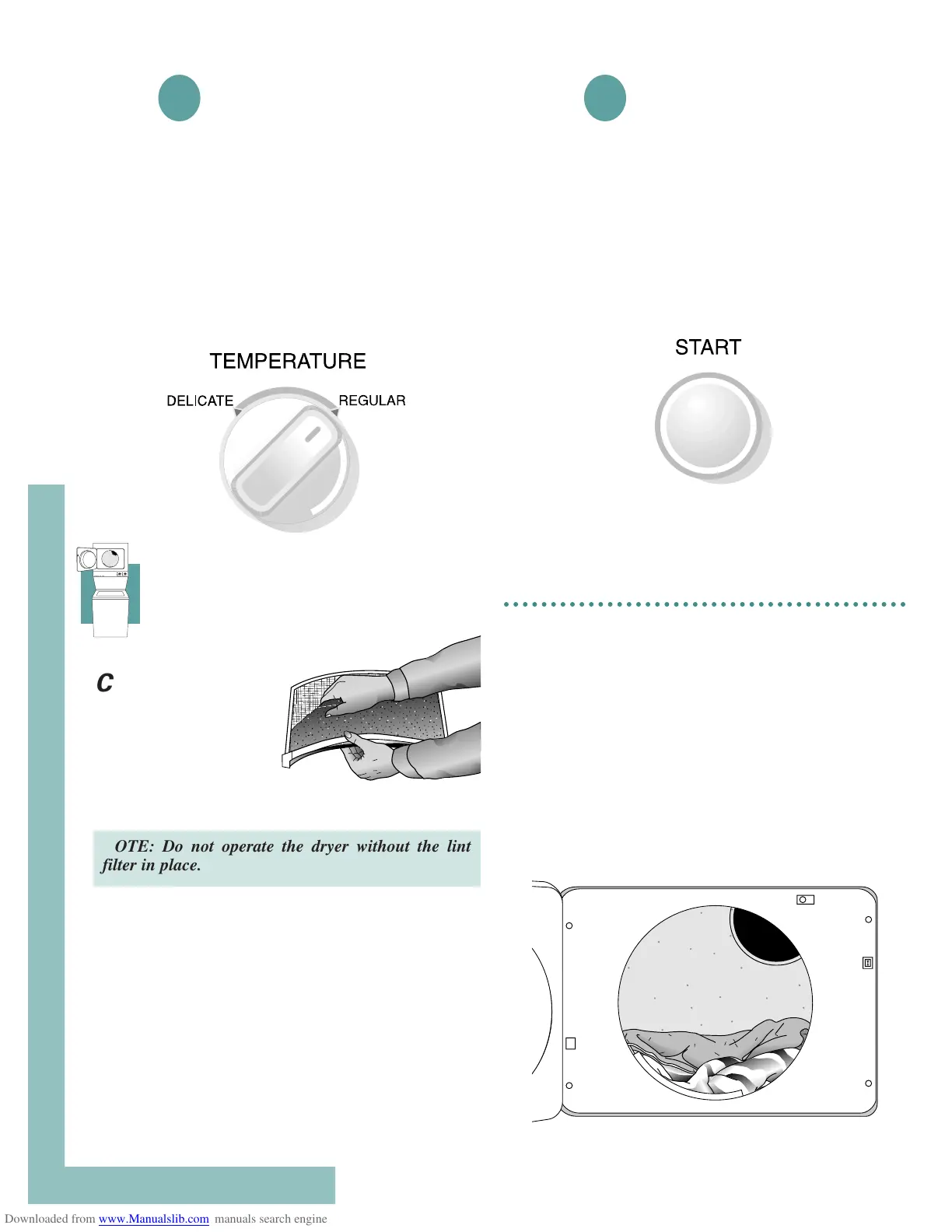 TEMPERATURE

DELICATE

REGULAR

START

C

OTE: Do not operate the dryer without the lint filter in place.

Downloaded from www.Manualslib.com manuals search engine